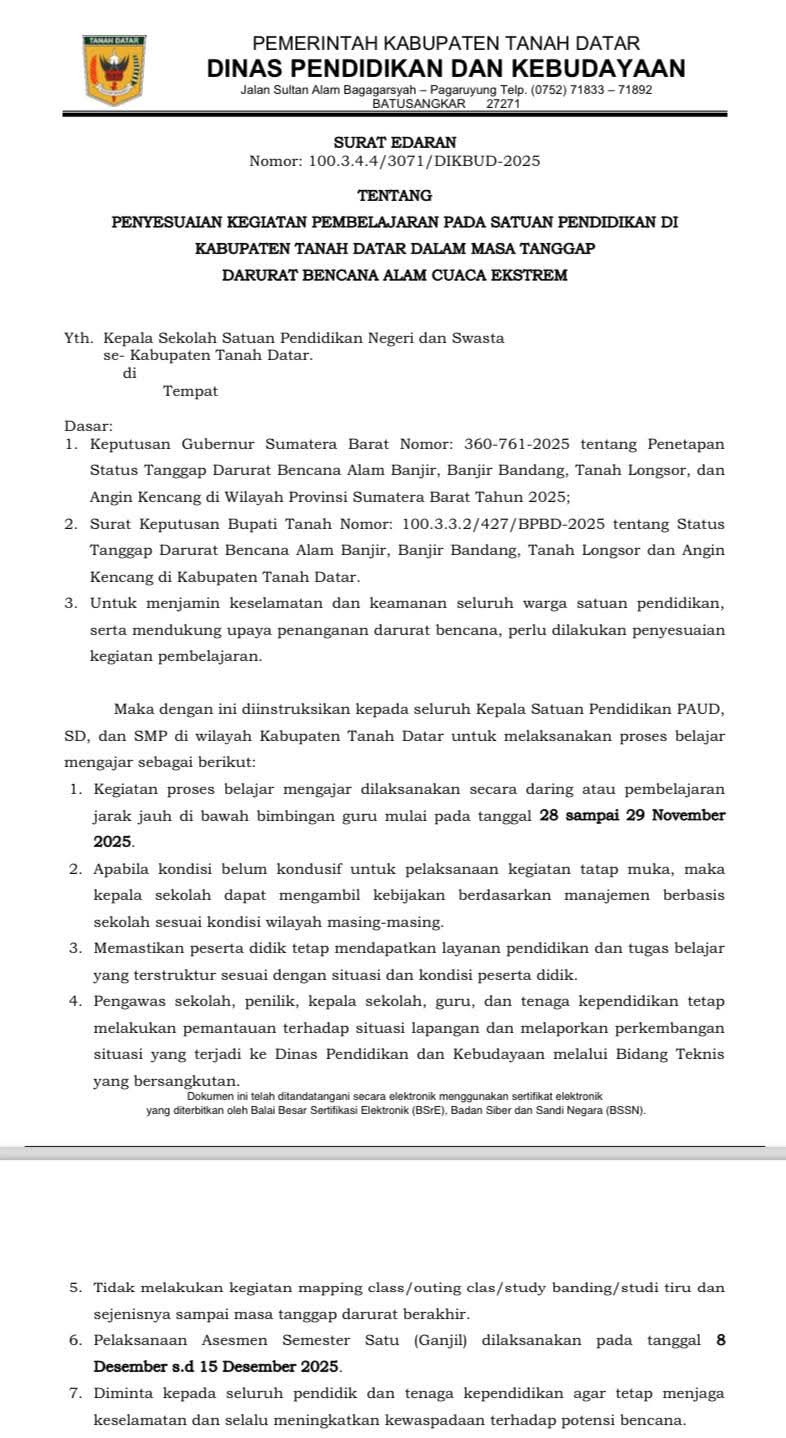 TANAH DATAR

PEMERINTAH KABUPATEN TANAH DATAR
DINAS PENDIDIKAN DAN KEBUDAYAAN
Jalan Sultan Alam Bagagarsyah – Pagaruyung Telp. (0752) 71833 – 71892
BATUSANGKAR 27271

SURAT EDARAN
Nomor: 100.3.4.4/3071/DIKBUD-2025

TENTANG
PENYESUAIAN KEGIATAN PEMBELAJARAN PADA SATUAN PENDIDIKAN DI KABUPATEN TANAH DATAR DALAM MASA TANGGAP DARURAT BENCANA ALAM CUACA EKSTREM

Yth. Kepala Sekolah Satuan Pendidikan Negeri dan Swasta
se- Kabupaten Tanah Datar.
di
Tempat

Dasar:
1. Keputusan Gubernur Sumatera Barat Nomor: 360-761-2025 tentang Penetapan Status Tanggap Darurat Bencana Alam Banjir, Banjir Bandang, Tanah Longsor, dan Angin Kencang di Wilayah Provinsi Sumatera Barat Tahun 2025;
2. Surat Keputusan Bupati Tanah Nomor: 100.3.3.2/427/BPBD-2025 tentang Status Tanggap Darurat Bencana Alam Banjir, Banjir Bandang, Tanah Longsor dan Angin Kencang di Kabupaten Tanah Datar.
3. Untuk menjamin keselamatan dan keamanan seluruh warga satuan pendidikan, serta mendukung upaya penanganan darurat bencana, perlu dilakukan penyesuaian kegiatan pembelajaran.

Maka dengan ini diinstruksikan kepada seluruh Kepala Satuan Pendidikan PAUD, SD, dan SMP di wilayah Kabupaten Tanah Datar untuk melaksanakan proses belajar mengajar sebagai berikut:
1. Kegiatan proses belajar mengajar dilaksanakan secara daring atau pembelajaran jarak jauh di bawah bimbingan guru mulai pada tanggal 28 sampai 29 November 2025.
2. Apabila kondisi belum kondusif untuk pelaksanaan kegiatan tatap muka, maka kepala sekolah dapat mengambil kebijakan berdasarkan manajemen berbasis sekolah sesuai kondisi wilayah masing-masing.
3. Memastikan peserta didik tetap mendapatkan layanan pendidikan dan tugas belajar yang terstruktur sesuai dengan situasi dan kondisi peserta didik.
4. Pengawas sekolah, penilik, kepala sekolah, guru, dan tenaga kependidikan tetap melakukan pemantauan terhadap situasi lapangan dan melaporkan perkembangan situasi yang terjadi ke Dinas Pendidikan dan Kebudayaan melalui Bidang Teknis yang bersangkutan.

Dokumen ini telah ditandatangani secara elektronik menggunakan sertifikat elektronik yang diterbitkan oleh Balai Besar Sertifikasi Elektronik (BSrE), Badan Siber dan Sandi Negara (BSSN).

5. Tidak melakukan kegiatan mapping class/outing clas/study banding/studi tiru dan sejenisnya sampai masa tanggap darurat berakhir.
6. Pelaksanaan Asesmen Semester Satu (Ganjil) dilaksanakan pada tanggal 8 Desember s.d 15 Desember 2025.
7. Diminta kepada seluruh pendidik dan tenaga kependidikan agar tetap menjaga keselamatan dan selalu meningkatkan kewaspadaan terhadap potensi bencana.